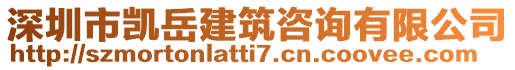 深圳市凯岳建筑咨询有限公司
http://szmortonlatti7.cn.coovee.com